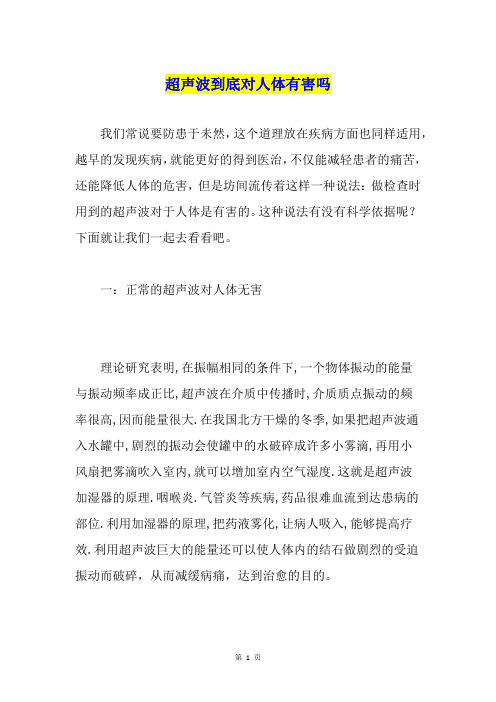 超声波到底对人体有害吗

我们常说要防患于未然，这个道理放在疾病方面也同样适用，越早的发现疾病，就能更好的得到医治，不仅能减轻患者的痛苦，还能降低人体的危害，但是坊间流传着这样一种说法：做检查时用到的超声波对于人体是有害的。这种说法有没有科学依据呢？下面就让我们一起去看看吧。

一：正常的超声波对人体无害

理论研究表明，在振幅相同的条件下，一个物体振动的能量与振动频率成正比，超声波在介质中传播时，介质质点振动的频率很高，因而能量很大．在我国北方干燥的冬季，如果把超声波通入水罐中，剧烈的振动会使罐中的水破碎成许多小雾滴，再用小风扇把雾滴吹入室内，就可以增加室内空气湿度．这就是超声波加湿器的原理．咽喉炎．气管炎等疾病，药品很难血流到达患病的部位．利用加湿器的原理，把药液雾化，让病人吸入，能够提高疗效．利用超声波巨大的能量还可以使人体内的结石做剧烈的受迫振动而破碎，从而减缓病痛，达到治愈的目的。

第 1 页